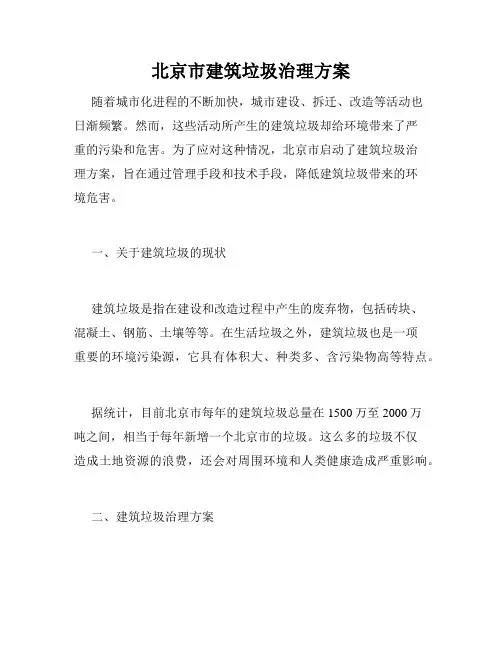 北京市建筑垃圾治理方案

随着城市化进程的不断加快，城市建设、拆迁、改造等活动也日渐频繁。然而，这些活动所产生的建筑垃圾却给环境带来了严重的污染和危害。为了应对这种情况，北京市启动了建筑垃圾治理方案，旨在通过管理手段和技术手段，降低建筑垃圾带来的环境危害。

一、关于建筑垃圾的现状

建筑垃圾是指在建设和改造过程中产生的废弃物，包括砖块、混凝土、钢筋、土壤等等。在生活垃圾之外，建筑垃圾也是一项重要的环境污染源，它具有体积大、种类多、含污染物高等特点。

据统计，目前北京市每年的建筑垃圾总量在 1500 万至 2000 万吨之间，相当于每年新增一个北京市的垃圾。这么多的垃圾不仅造成土地资源的浪费，还会对周围环境和人类健康造成严重影响。

二、建筑垃圾治理方案